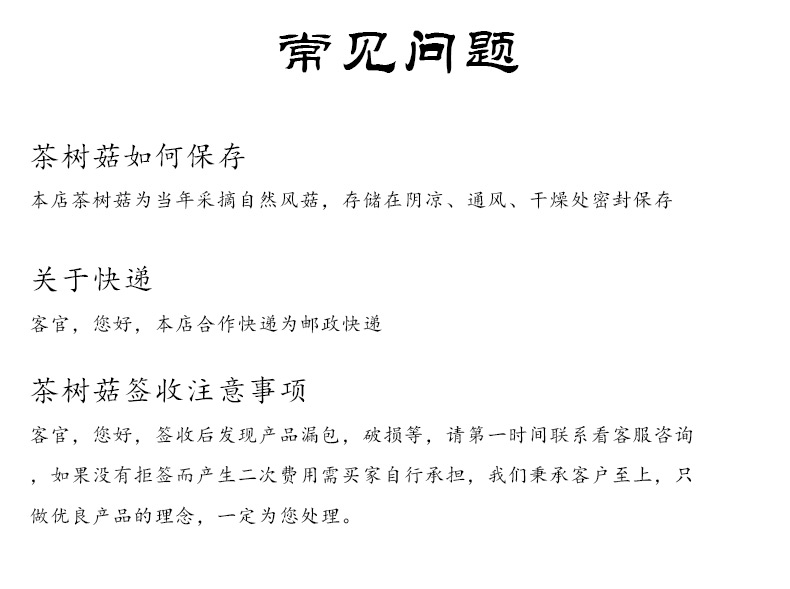 常见问题

茶树菇如何保存

本店茶树菇为当年采摘自然风菇，存储在阴凉、通风、干燥处密封保存

关于快递

客官，您好，本店合作快递为邮政快递

茶树菇签收注意事项

客官，您好，签收后发现产品漏包，破损等，请第一时间联系看客服咨询，如果没有拒签而产生二次费用需买家自行承担，我们秉承客户至上，只做优良产品的理念，一定为您处理。